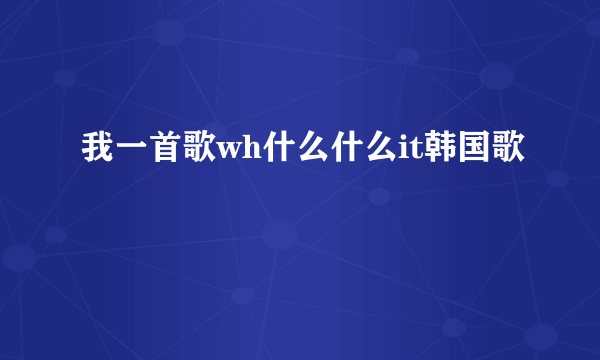 我一首歌wh什么什么it韩国歌